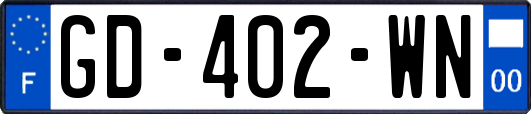 F
GD-402-WN
00